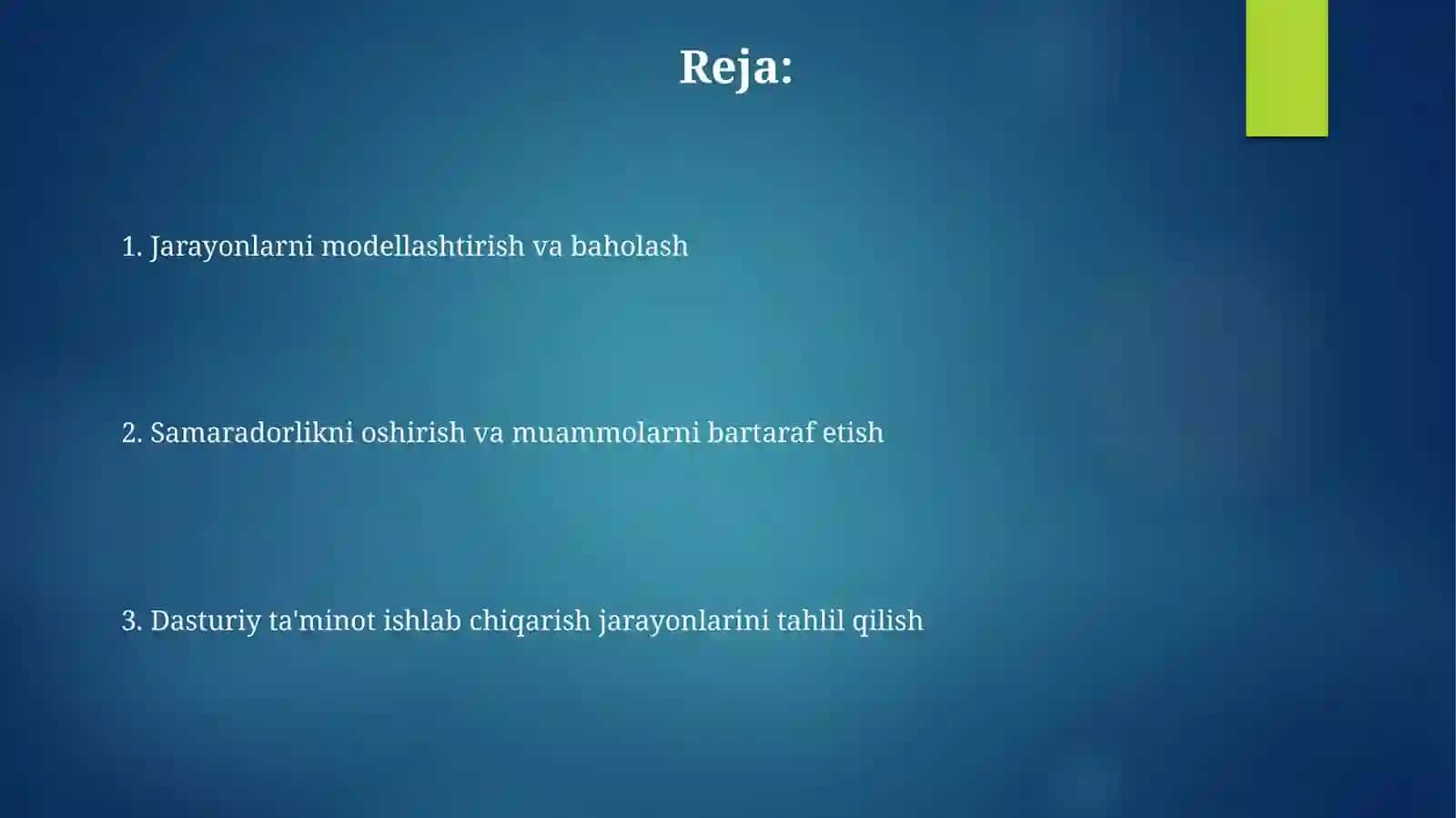 Reja:

1. Jarayonlarni modellashtirish va baholash

2. Samaradorlikni oshirish va muammolarni bartaraf etish

3. Dasturiy ta'minot ishlab chiqarish jarayonlarini tahlil qilish